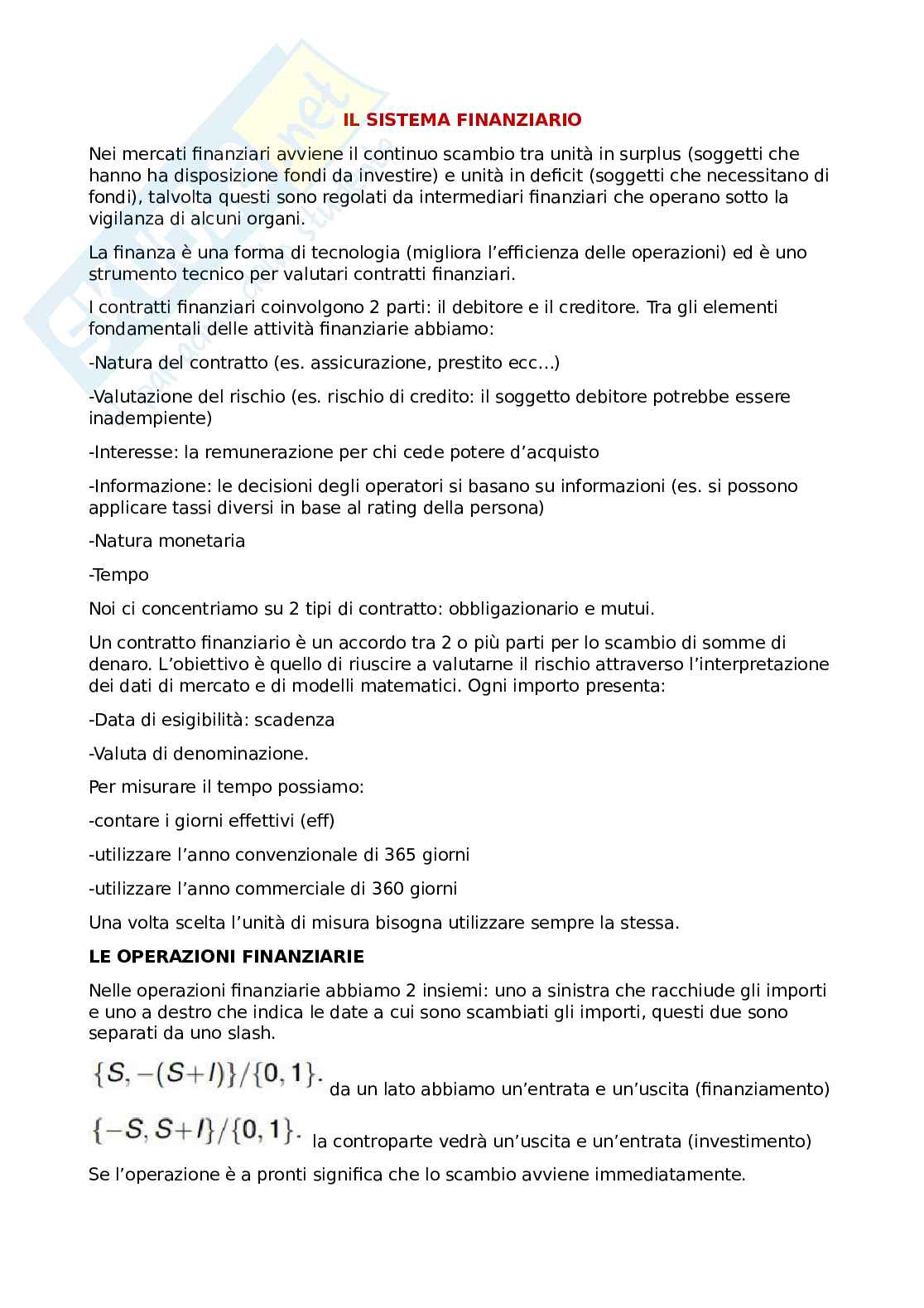 IL SISTEMA FINANZIARIO

Nei mercati finanziari avviene il continuo scambio tra unità in surplus (soggetti che hanno ha disposizione fondi da investire) e unità in deficit (soggetti che necessitano di fondi), talvolta questi sono regolati da intermediari finanziari che operano sotto la vigilanza di alcuni organi.

La finanza è una forma di tecnologia (migliora l'efficienza delle operazioni) ed è uno strumento tecnico per valutari contratti finanziari.

I contratti finanziari coinvolgono 2 parti: il debitore e il creditore. Tra gli elementi fondamentali delle attività finanziarie abbiamo:

-Natura del contratto (es. assicurazione, prestito ecc...)

-Valutazione del rischio (es. rischio di credito: il soggetto debitore potrebbe essere inadempiente)

-Interesse: la remunerazione per chi cede potere d'acquisto

-Informazione: le decisioni degli operatori si basano su informazioni (es. si possono applicare tassi diversi in base al rating della persona)

-Natura monetaria

-Tempo

Noi ci concentriamo su 2 tipi di contratto: obbligazionario e mutui.

Un contratto finanziario è un accordo tra 2 o più parti per lo scambio di somme di denaro. L'obiettivo è quello di riuscire a valutarne il rischio attraverso l'interpretazione dei dati di mercato e di modelli matematici. Ogni importo presenta:

-Data di esigibilità: scadenza

-Valuta di denominazione.

Per misurare il tempo possiamo:

-contare i giorni effettivi (eff)

-utilizzare l'anno convenzionale di 365 giorni

-utilizzare l'anno commerciale di 360 giorni

Una volta scelta l'unità di misura bisogna utilizzare sempre la stessa.

LE OPERAZIONI FINANZIARIE

Nelle operazioni finanziarie abbiamo 2 insiemi: uno a sinistra che racchiude gli importi e uno a destro che indica le date a cui sono scambiati gli importi, questi due sono separati da uno slash.

$\{S, -(S+I)\}/\{0, 1\}.$ da un lato abbiamo un'entrata e un'uscita (finanziamento)

$\{-S, S+I\}/\{0, 1\}.$ la controparte vedrà un'uscita e un'entrata (investimento)

Se l'operazione è a pronti significa che lo scambio avviene immediatamente.